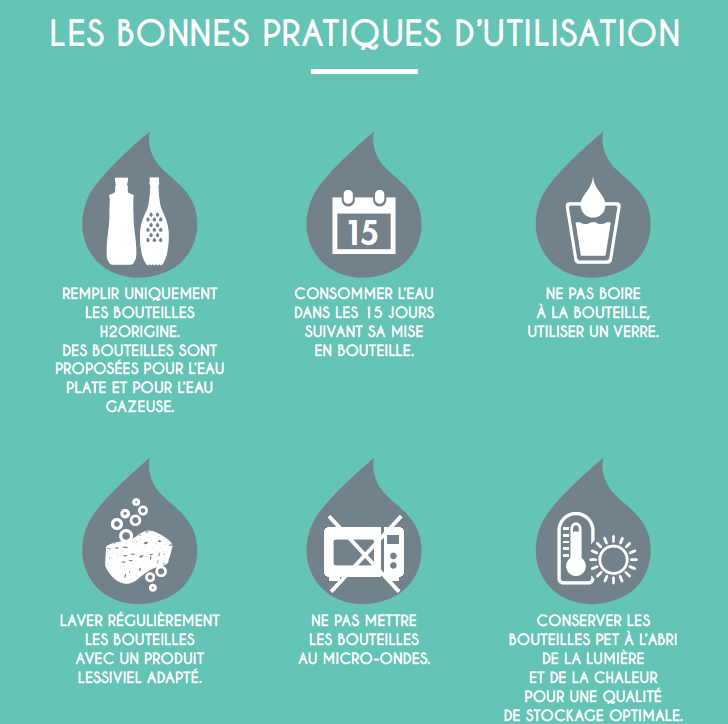 LES BONNES PRATIQUES D'UTILISATION

15

REMPLIR UNIQUEMENT LES BOUTEILLES H2ORIGINE. DES BOUTEILLES SONT PROPOSÉES POUR L'EAU PLATE ET POUR L'EAU GAZEUSE.

CONSOMMER L'EAU DANS LES 15 JOURS SUIVANT SA MISE EN BOUTEILLE.

NE PAS BOIRE À LA BOUTEILLE, UTILISER UN VERRE.

LAVER RÉGULIÈREMENT LES BOUTEILLES AVEC UN PRODUIT LESSIVIEL ADAPTÉ.

NE PAS METTRE LES BOUTEILLES AU MICRO-ONDES.

CONSERVER LES BOUTEILLES PET À L'ABRI DE LA LUMIÈRE ET DE LA CHALEUR POUR UNE QUALITÉ DE STOCKAGE OPTIMALE.